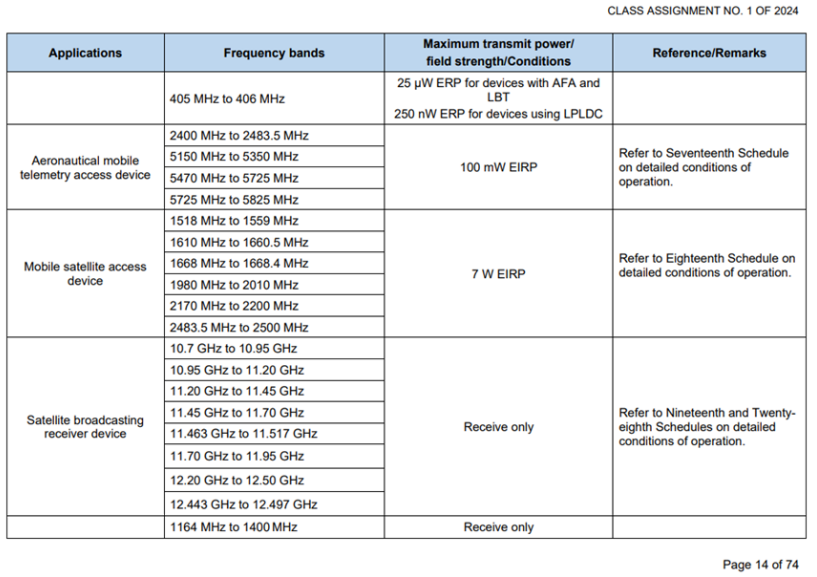 CLASS ASSIGNMENT NO. 1 OF 2024

| Applications | Frequency bands | Maximum transmit power/ field strength/Conditions | Reference/Remarks |
|---|---|---|---|
| | 405 MHz to 406 MHz | 25 μW ERP for devices with AFA and LBT 250 nW ERP for devices using LPLDC | |
| Aeronautical mobile telemetry access device | 2400 MHz to 2483.5 MHz | 100 mW EIRP | Refer to Seventeenth Schedule on detailed conditions of operation. |
| | 5150 MHz to 5350 MHz | | |
| | 5470 MHz to 5725 MHz | | |
| | 5725 MHz to 5825 MHz | | |
| Mobile satellite access device | 1518 MHz to 1559 MHz | 7 W EIRP | Refer to Eighteenth Schedule on detailed conditions of operation. |
| | 1610 MHz to 1660.5 MHz | | |
| | 1668 MHz to 1668.4 MHz | | |
| | 1980 MHz to 2010 MHz | | |
| | 2170 MHz to 2200 MHz | | |
| | 2483.5 MHz to 2500 MHz | | |
| Satellite broadcasting receiver device | 10.7 GHz to 10.95 GHz | Receive only | Refer to Nineteenth and Twenty-eighth Schedules on detailed conditions of operation. |
| | 10.95 GHz to 11.20 GHz | | |
| | 11.20 GHz to 11.45 GHz | | |
| | 11.45 GHz to 11.70 GHz | | |
| | 11.463 GHz to 11.517 GHz | | |
| | 11.70 GHz to 11.95 GHz | | |
| | 12.20 GHz to 12.50 GHz | | |
| | 12.443 GHz to 12.497 GHz | | |
| | 1164 MHz to 1400 MHz | Receive only | |

Page 14 of 74